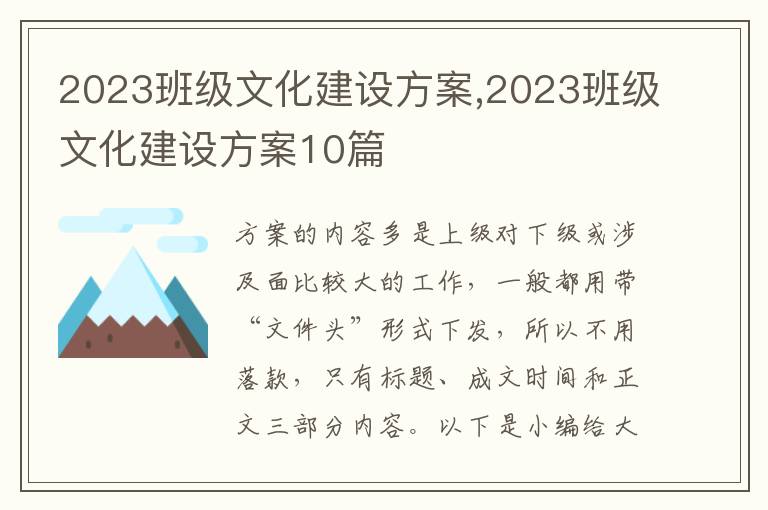 2023班级文化建设方案,2023班级文化建设方案10篇

方案的内容多是上级对下级或涉及面比较大的工作，一般都用带“文件头”形式下发，所以不用落款，只有标题、成文时间和正文三部分内容。以下是小编给大